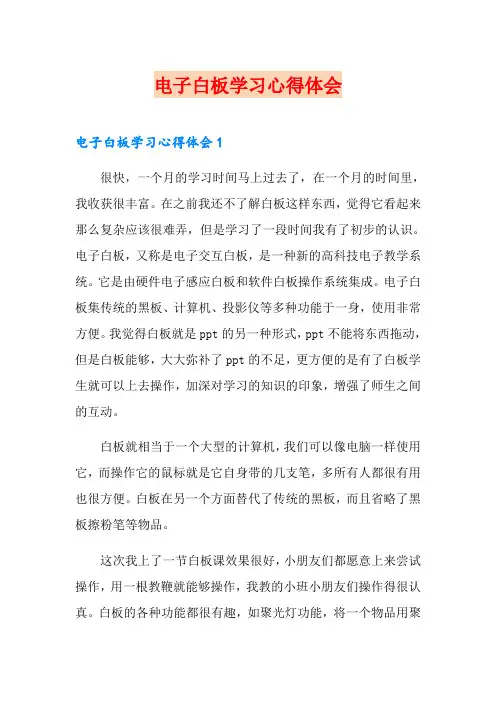 电子白板学习心得体会

电子白板学习心得体会1

很快，一个月的学习时间马上过去了，在一个月的时间里，我收获很丰富。在之前我还不了解白板这样东西，觉得它看起来那么复杂应该很难弄，但是学习了一段时间我有了初步的认识。电子白板，又称是电子交互白板，是一种新的高科技电子教学系统。它是由硬件电子感应白板和软件白板操作系统集成。电子白板集传统的黑板、计算机、投影仪等多种功能于一身，使用非常方便。我觉得白板就是ppt的另一种形式，ppt不能将东西拖动，但是白板能够，大大弥补了ppt的不足，更方便的是有了白板学生就可以上去操作，加深对学习的知识的印象，增强了师生之间的互动。

白板就相当于一个大型的计算机，我们可以像电脑一样使用它，而操作它的鼠标就是它自身带的几支笔，多所有人都很有用也很方便。白板在另一个方面替代了传统的黑板，而且省略了黑板擦粉笔等物品。

这次我上了一节白板课效果很好，小朋友们都愿意上来尝试操作，用一根教鞭就能够操作，我教的小班小朋友们操作得很认真。白板的各种功能都很有趣，如聚光灯功能，将一个物品用聚